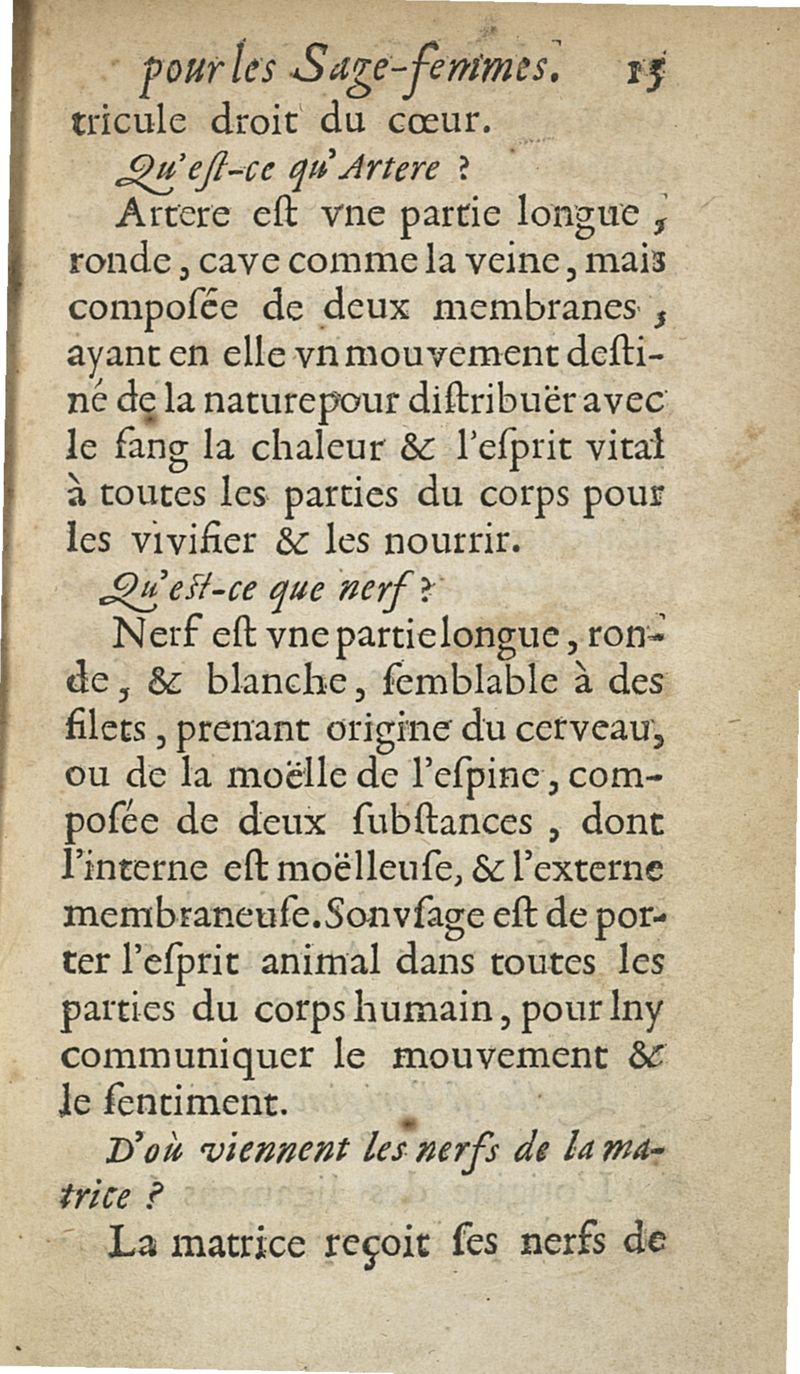 pour les Sage-femmes. 15

tricule droit du cœur.

Qu'eſt-ce qu'Artere ?

Artere eſt vne partie longue, ronde, cave comme la veine, mais compoſée de deux membranes, ayant en elle vn mouvement deſtiné de la nature pour diſtribuër avec le ſang la chaleur & l'eſprit vital à toutes les parties du corps pour les vivifier & les nourrir.

Qu'eſt-ce que nerf ?

Nerf eſt vne partie longue, ronde, & blanche, ſemblable à des filets, prenant origine du cerveau, ou de la moëlle de l'eſpine, compoſée de deux ſubſtances, dont l'interne eſt moëlleuſe, & l'externe membraneuſe. Son vſage eſt de porter l'eſprit animal dans toutes les parties du corps humain, pour lny communiquer le mouvement & le ſentiment.

D'où viennent les nerfs de la matrice ?

La matrice reçoit ſes nerfs de